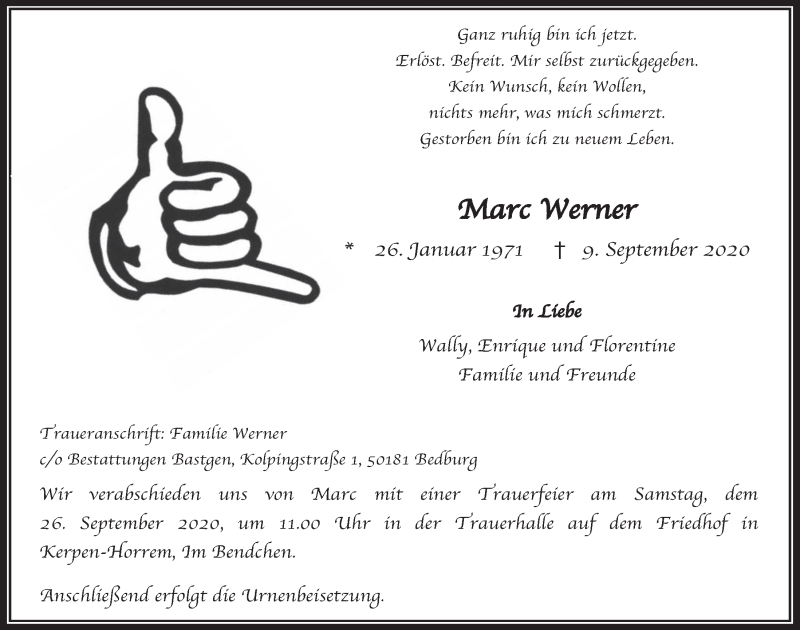 Ganz ruhig bin ich jetzt.
Erlöst. Befreit. Mir selbst zurückgegeben.
Kein Wunsch, kein Wollen,
nichts mehr, was mich schmerzt.
Gestorben bin ich zu neuem Leben.

Marc Werner

* 26. Januar 1971 † 9. September 2020

In Liebe

Wally, Enrique und Florentine
Familie und Freunde

Traueranschrift: Familie Werner
c/o Bestattungen Bastgen, Kolpingstraße 1, 50181 Bedburg

Wir verabschieden uns von Marc mit einer Trauerfeier am Samstag, dem 26. September 2020, um 11.00 Uhr in der Trauerhalle auf dem Friedhof in Kerpen-Horrem, Im Bendchen.

Anschließend erfolgt die Urnenbeisetzung.